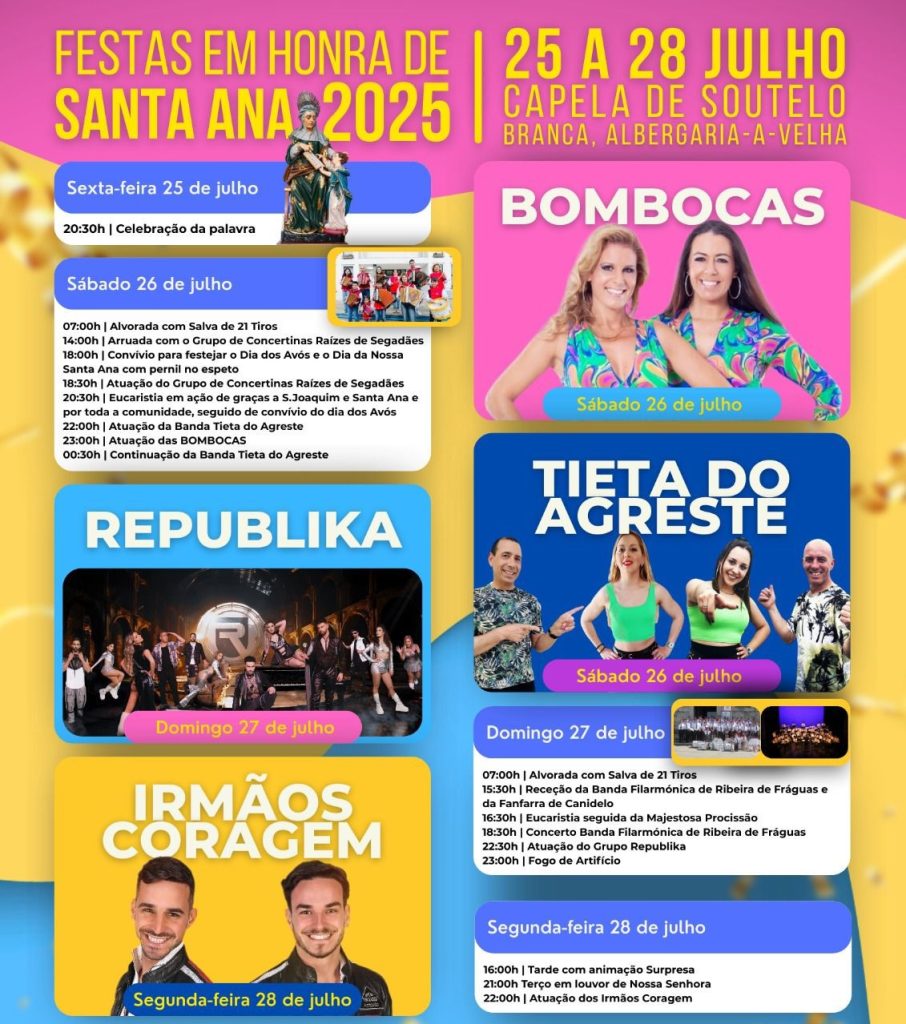 FESTAS EM HONRA DE SANTA ANA 2025

25 A 28 JULHO
CAPELA DE SOUTELO
BRANCA, ALBERGARIA-A-VELHA

Sexta-feira 25 de julho

20:30h | Celebração da palavra

Sábado 26 de julho

07:00h | Alvorada com Salva de 21 Tiros
14:00h | Arruada com o Grupo de Concertinas Raízes de Segadães
18:00h | Convívio para festejar o Dia dos Avós e o Dia da Nossa Santa Ana com pernil no espeto
18:30h | Atuação do Grupo de Concertinas Raízes de Segadães
20:30h | Eucaristia em ação de graças a S.Joaquim e Santa Ana e por toda a comunidade, seguido de convívio do dia dos Avós
22:00h | Atuação da Banda Tieta do Agreste
23:00h | Atuação das BOMBOCAS
00:30h | Continuação da Banda Tieta do Agreste

REPUBLIKA

Domingo 27 de julho

IRMÃOS CORAGEM

Segunda-feira 28 de julho

BOMBOCAS

Sábado 26 de julho

TIETA DO AGRESTE

Sábado 26 de julho

Domingo 27 de julho

07:00h | Alvorada com Salva de 21 Tiros
15:30h | Receção da Banda Filarmónica de Ribeira de Fráguas e da Fanfarra de Canidelo
16:30h | Eucaristia seguida da Majestosa Procissão
18:30h | Concerto Banda Filarmónica de Ribeira de Fráguas
22:30h | Atuação do Grupo Republika
23:00h | Fogo de Artifício

Segunda-feira 28 de julho

16:00h | Tarde com animação Surpresa
21:00h Terço em louvor de Nossa Senhora
22:00h | Atuação dos Irmãos Coragem